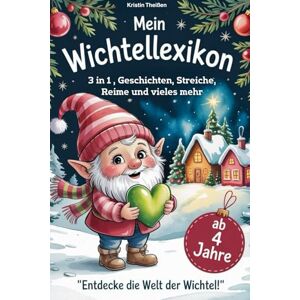 Kristin Theißen

Mein Wichtellexikon

3 in 1 , Geschichten, Streiche, Reime und vieles mehr

ab 4 Jahre

"Entdecke die Welt der Wichtel!"